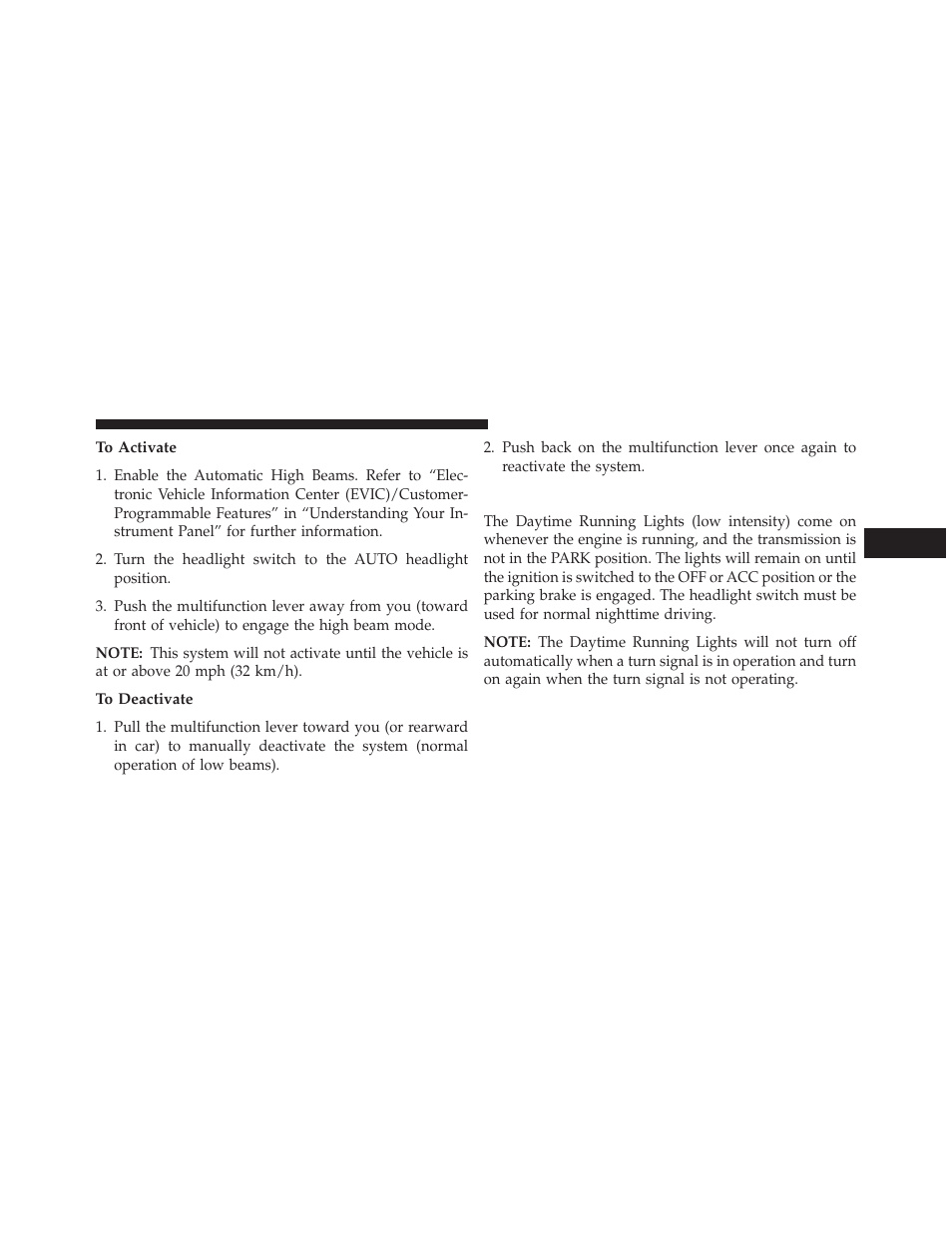 To Activate

1. Enable the Automatic High Beams. Refer to “Electronic Vehicle Information Center (EVIC)/Customer-Programmable Features” in “Understanding Your Instrument Panel” for further information.

2. Turn the headlight switch to the AUTO headlight position.

3. Push the multifunction lever away from you (toward front of vehicle) to engage the high beam mode.

NOTE: This system will not activate until the vehicle is at or above 20 mph (32 km/h).

To Deactivate

1. Pull the multifunction lever toward you (or rearward in car) to manually deactivate the system (normal operation of low beams).

2. Push back on the multifunction lever once again to reactivate the system.

The Daytime Running Lights (low intensity) come on whenever the engine is running, and the transmission is not in the PARK position. The lights will remain on until the ignition is switched to the OFF or ACC position or the parking brake is engaged. The headlight switch must be used for normal nighttime driving.

NOTE: The Daytime Running Lights will not turn off automatically when a turn signal is in operation and turn on again when the turn signal is not operating.